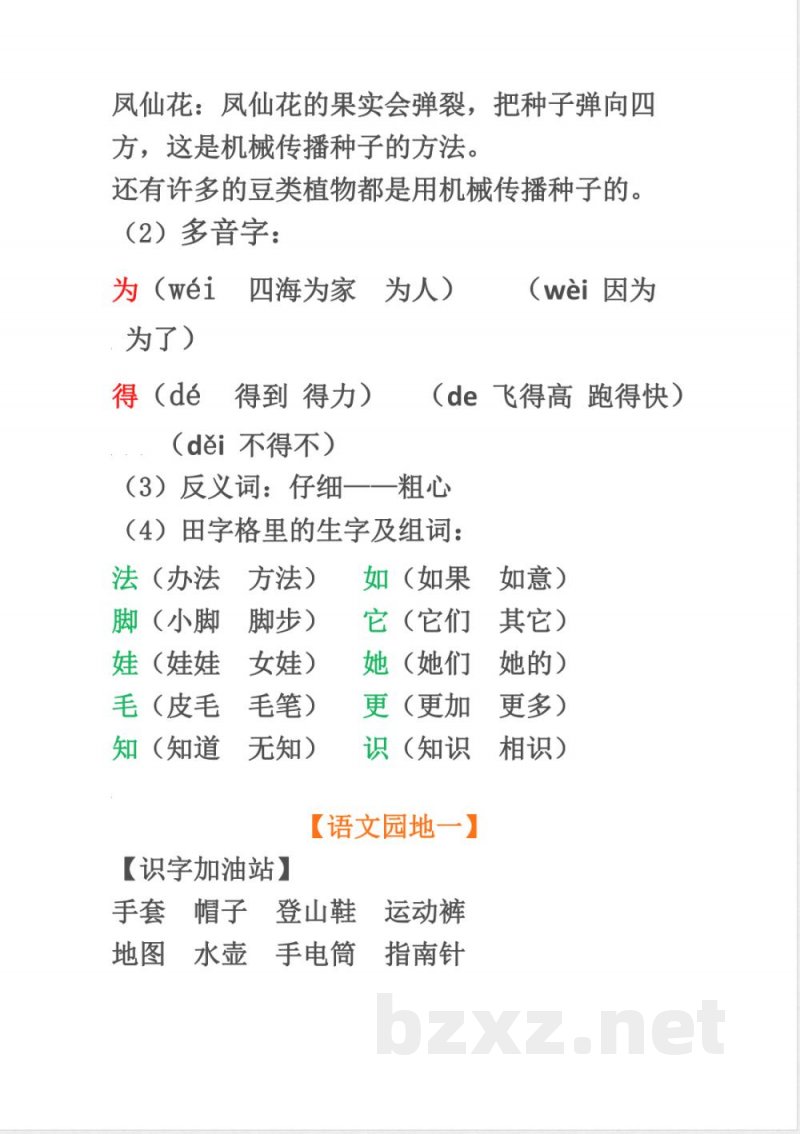 凤仙花：凤仙花的果实会弹裂，把种子弹向四方，这是机械传播种子的方法。
还有许多的豆类植物都是用机械传播种子的。
（2）多音字：

为（wéi　四海为家　为人）　（wèi 因为　为了）

得（dé　得到 得力）　（de 飞得高 跑得快）
（děi 不得不）

（3）反义词：仔细——粗心
（4）田字格里的生字及组词：

法（办法　方法）　如（如果　如意）
脚（小脚　脚步）　它（它们　其它）
娃（娃娃　女娃）　她（她们　她的）
毛（皮毛　毛笔）　更（更加　更多）
知（知道　无知）　识（知识　相识）

【语文园地一】
【识字加油站】
手套　帽子　登山鞋　运动裤
地图　水壶　手电筒　指南针

bzxz.net